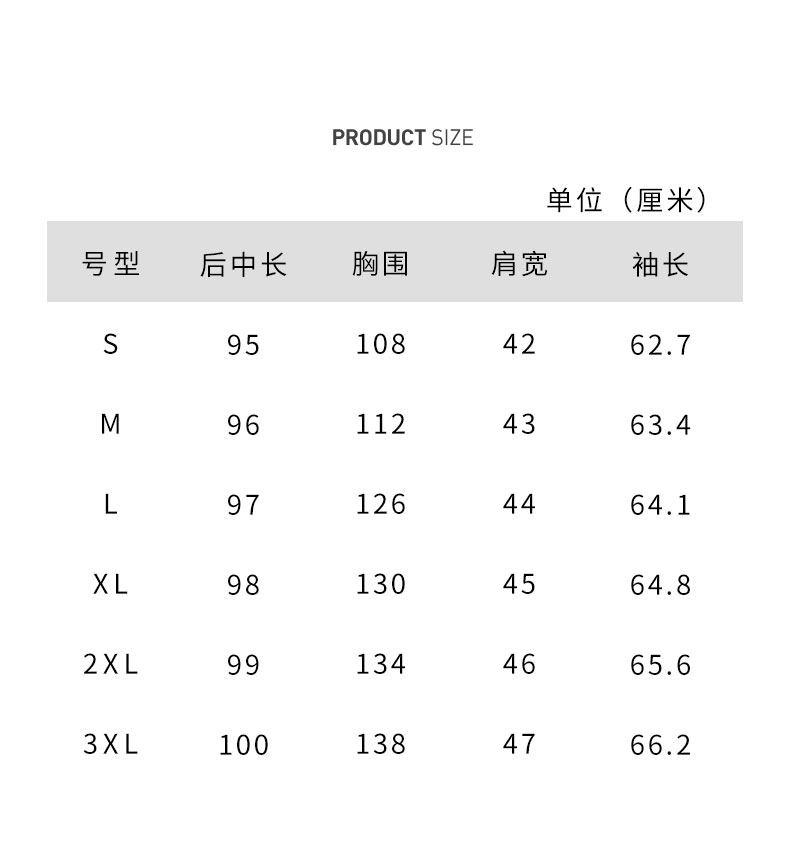 PRODUCT SIZE

单位（厘米）

| 号型 | 后中长 | 胸围 | 肩宽 | 袖长 |
|---|---|---|---|---|
| S | 95 | 108 | 42 | 62.7 |
| M | 96 | 112 | 43 | 63.4 |
| L | 97 | 126 | 44 | 64.1 |
| XL | 98 | 130 | 45 | 64.8 |
| 2XL | 99 | 134 | 46 | 65.6 |
| 3XL | 100 | 138 | 47 | 66.2 |